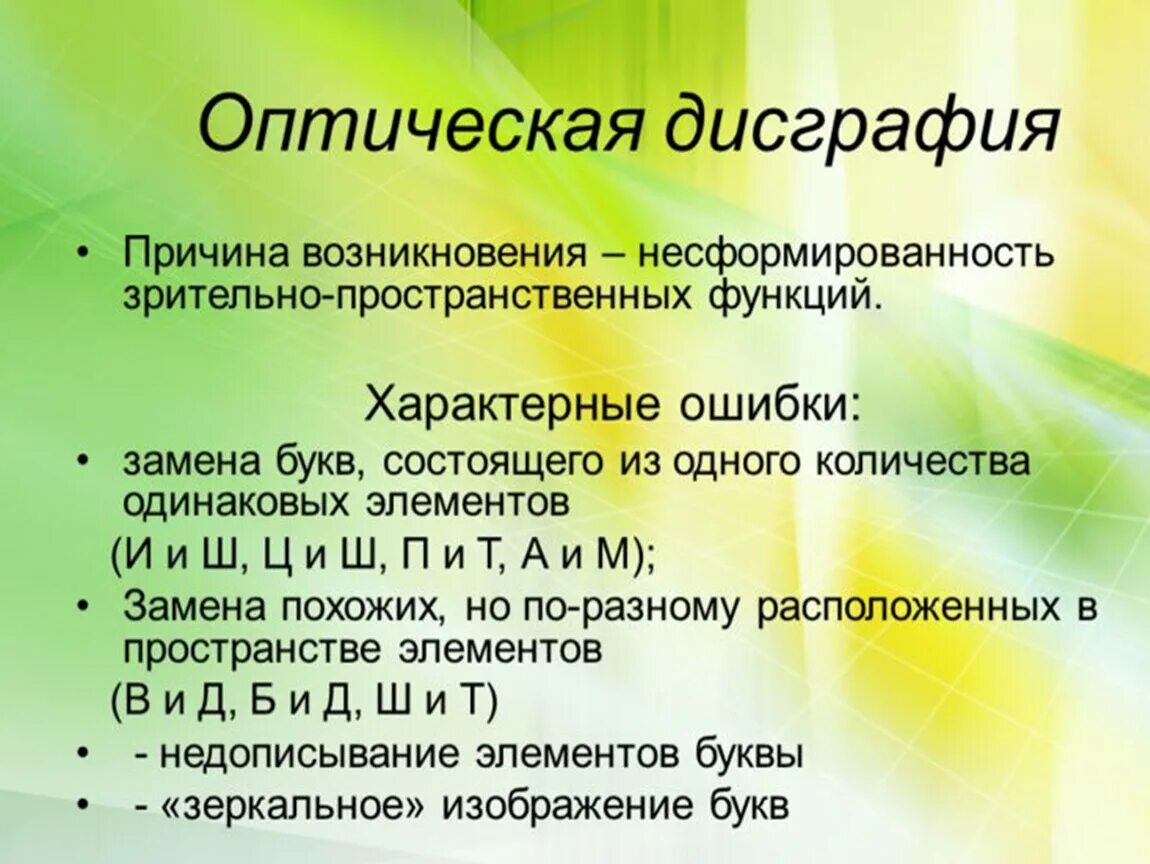 Оптическая дисграфия

• Причина возникновения – несформированность зрительно-пространственных функций.

Характерные ошибки:

• замена букв, состоящего из одного количества одинаковых элементов
(И и Ш, Ц и Ш, П и Т, А и М);
• Замена похожих, но по-разному расположенных в пространстве элементов
(В и Д, Б и Д, Ш и Т)
• - недописывание элементов буквы
• - «зеркальное» изображение букв